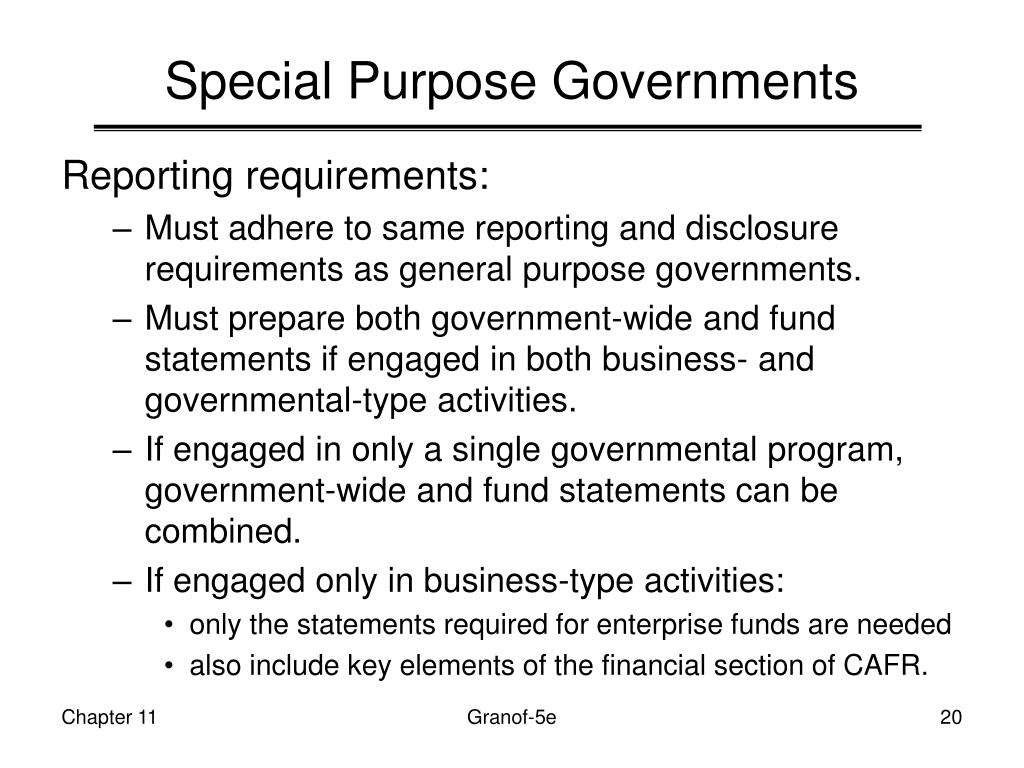 Special Purpose Governments

Reporting requirements:

– Must adhere to same reporting and disclosure requirements as general purpose governments.

– Must prepare both government-wide and fund statements if engaged in both business- and governmental-type activities.

– If engaged in only a single governmental program, government-wide and fund statements can be combined.

– If engaged only in business-type activities:

• only the statements required for enterprise funds are needed

• also include key elements of the financial section of CAFR.

Chapter 11

Granof-5e

20